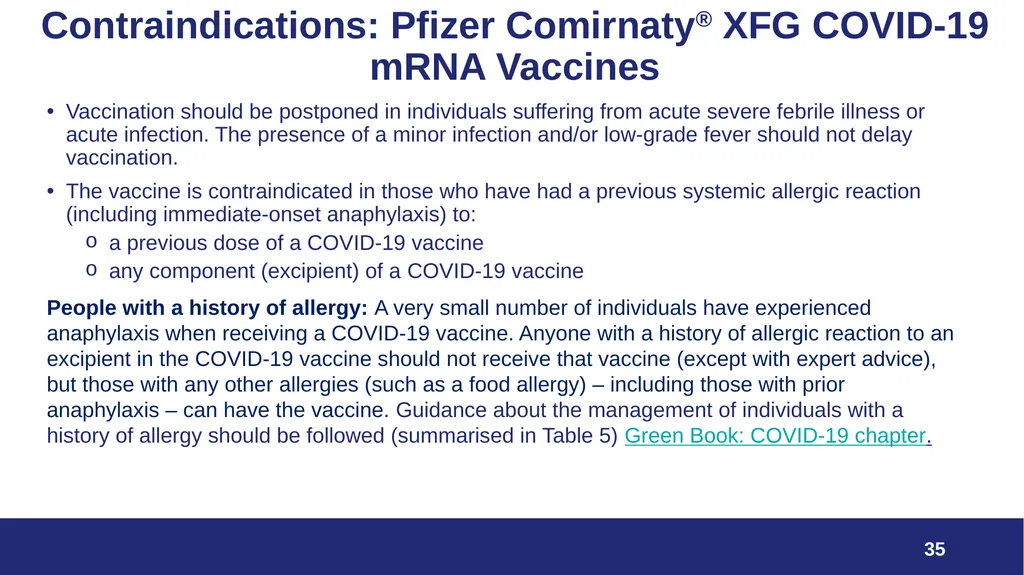 Contraindications: Pfizer Comirnaty® XFG COVID-19 mRNA Vaccines

• Vaccination should be postponed in individuals suffering from acute severe febrile illness or acute infection. The presence of a minor infection and/or low-grade fever should not delay vaccination.

• The vaccine is contraindicated in those who have had a previous systemic allergic reaction (including immediate-onset anaphylaxis) to:
o a previous dose of a COVID-19 vaccine
o any component (excipient) of a COVID-19 vaccine

People with a history of allergy: A very small number of individuals have experienced anaphylaxis when receiving a COVID-19 vaccine. Anyone with a history of allergic reaction to an excipient in the COVID-19 vaccine should not receive that vaccine (except with expert advice), but those with any other allergies (such as a food allergy) – including those with prior anaphylaxis – can have the vaccine. Guidance about the management of individuals with a history of allergy should be followed (summarised in Table 5) Green Book: COVID-19 chapter.

35